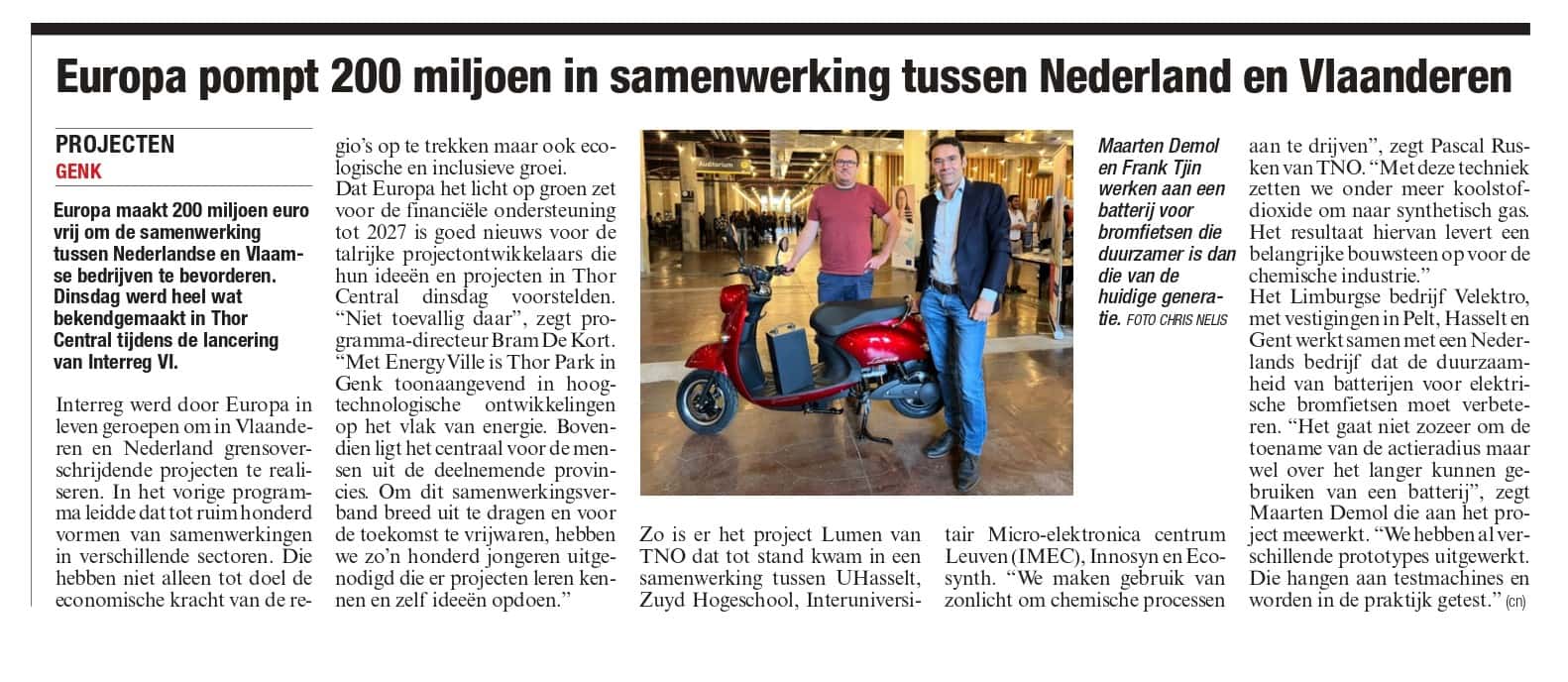 Europa pompt 200 miljoen in samenwerking tussen Nederland en Vlaanderen

PROJECTEN
GENK

Europa maakt 200 miljoen euro vrij om de samenwerking tussen Nederlandse en Vlaamse bedrijven te bevorderen. Dinsdag werd heel wat bekendgemaakt in Thor Central tijdens de lancering van Interreg VI.

Interreg werd door Europa in leven geroepen om in Vlaanderen en Nederland grensoverschrijdende projecten te realiseren. In het vorige programma leidde dat tot ruim honderd vormen van samenwerkingen in verschillende sectoren. Die hebben niet alleen tot doel de economische kracht van de regio's op te trekken maar ook ecologische en inclusieve groei.

Dat Europa het licht op groen zet voor de financiële ondersteuning tot 2027 is goed nieuws voor de talrijke projectontwikkelaars die hun ideeën en projecten in Thor Central dinsdag voorstelden. "Niet toevallig daar", zegt programma-directeur Bram De Kort. "Met EnergyVille is Thor Park in Genk toonaangevend in hoogtechnologische ontwikkelingen op het vlak van energie. Bovendien ligt het centraal voor de mensen uit de deelnemende provincies. Om dit samenwerkingsverband breed uit te dragen en voor de toekomst te vrijwaren, hebben we zo'n honderd jongeren uitgenodigd die er projecten leren kennen en zelf ideeën opdoen."

Auditorium

Maarten Demol en Frank Tjin werken aan een batterij voor bromfietsen die duurzamer is dan die van de huidige generatie. FOTO CHRIS NELIS

Zo is er het project Lumen van TNO dat tot stand kwam in een samenwerking tussen UHasselt, Zuyd Hogeschool, Interuniversitair Micro-elektronica centrum Leuven (IMEC), Innosyn en Ecosynth. "We maken gebruik van zonlicht om chemische processen aan te drijven", zegt Pascal Rusken van TNO. "Met deze techniek zetten we onder meer koolstofdioxide om naar synthetisch gas. Het resultaat hiervan levert een belangrijke bouwsteen op voor de chemische industrie."

Het Limburgse bedrijf Velektro, met vestigingen in Pelt, Hasselt en Gent werkt samen met een Nederlands bedrijf dat de duurzaamheid van batterijen voor elektrische bromfietsen moet verbeteren. "Het gaat niet zozeer om de toename van de actieradius maar wel over het langer kunnen gebruiken van een batterij", zegt Maarten Demol die aan het project meewerkt. "We hebben al verschillende prototypes uitgewerkt. Die hangen aan testmachines en worden in de praktijk getest." (cn)